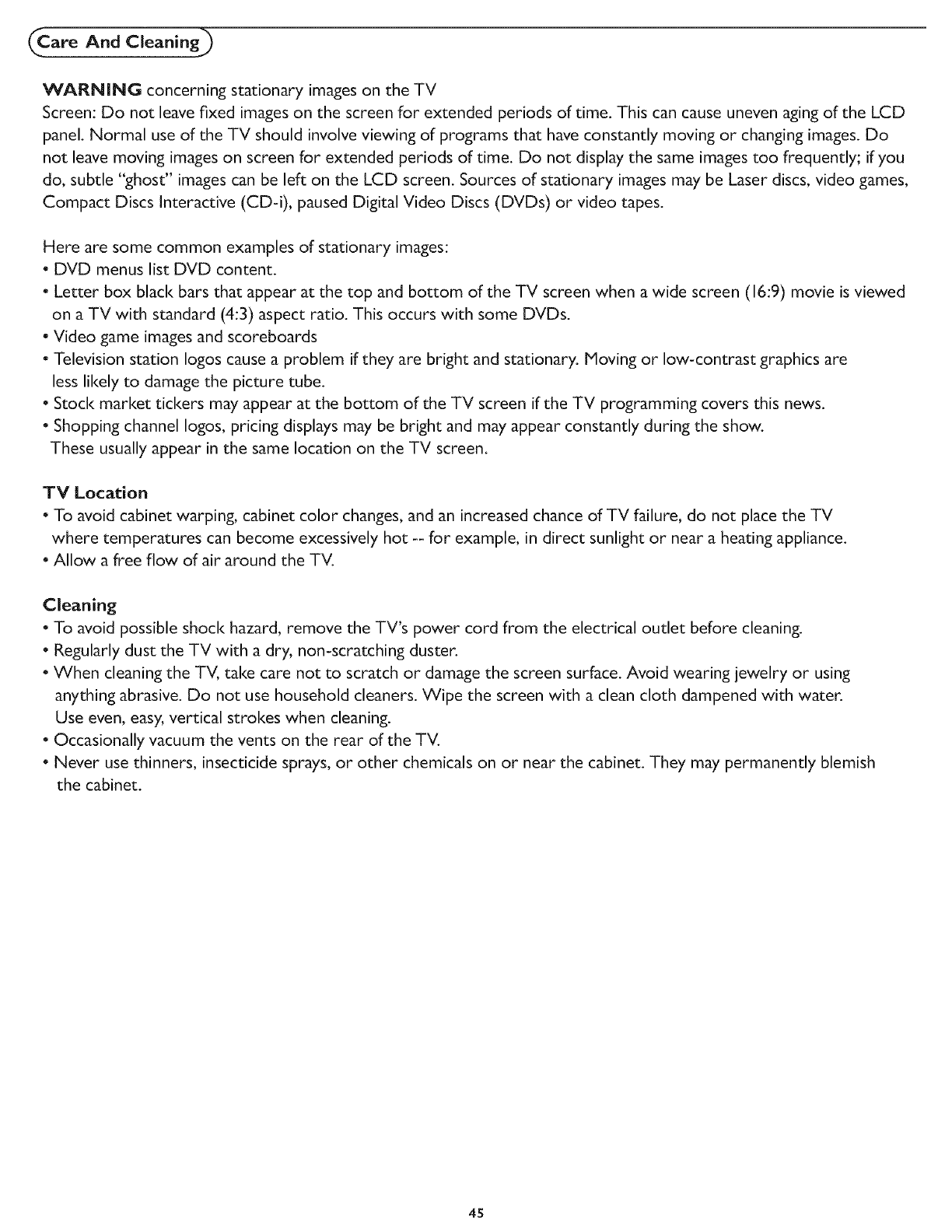 Care And Cleaning

WARNING concerning stationary images on the TV
Screen: Do not leave fixed images on the screen for extended periods of time. This can cause uneven aging of the LCD panel. Normal use of the TV should involve viewing of programs that have constantly moving or changing images. Do not leave moving images on screen for extended periods of time. Do not display the same images too frequently; if you do, subtle "ghost" images can be left on the LCD screen. Sources of stationary images may be Laser discs, video games, Compact Discs Interactive (CD-i), paused Digital Video Discs (DVDs) or video tapes.

Here are some common examples of stationary images:
• DVD menus list DVD content.
• Letter box black bars that appear at the top and bottom of the TV screen when a wide screen (16:9) movie is viewed on a TV with standard (4:3) aspect ratio. This occurs with some DVDs.
• Video game images and scoreboards
• Television station logos cause a problem if they are bright and stationary. Moving or low-contrast graphics are less likely to damage the picture tube.
• Stock market tickers may appear at the bottom of the TV screen if the TV programming covers this news.
• Shopping channel logos, pricing displays may be bright and may appear constantly during the show. These usually appear in the same location on the TV screen.

TV Location
• To avoid cabinet warping, cabinet color changes, and an increased chance of TV failure, do not place the TV where temperatures can become excessively hot -- for example, in direct sunlight or near a heating appliance.
• Allow a free flow of air around the TV.

Cleaning
• To avoid possible shock hazard, remove the TV's power cord from the electrical outlet before cleaning.
• Regularly dust the TV with a dry, non-scratching duster.
• When cleaning the TV, take care not to scratch or damage the screen surface. Avoid wearing jewelry or using anything abrasive. Do not use household cleaners. Wipe the screen with a clean cloth dampened with water. Use even, easy, vertical strokes when cleaning.
• Occasionally vacuum the vents on the rear of the TV.
• Never use thinners, insecticide sprays, or other chemicals on or near the cabinet. They may permanently blemish the cabinet.

45